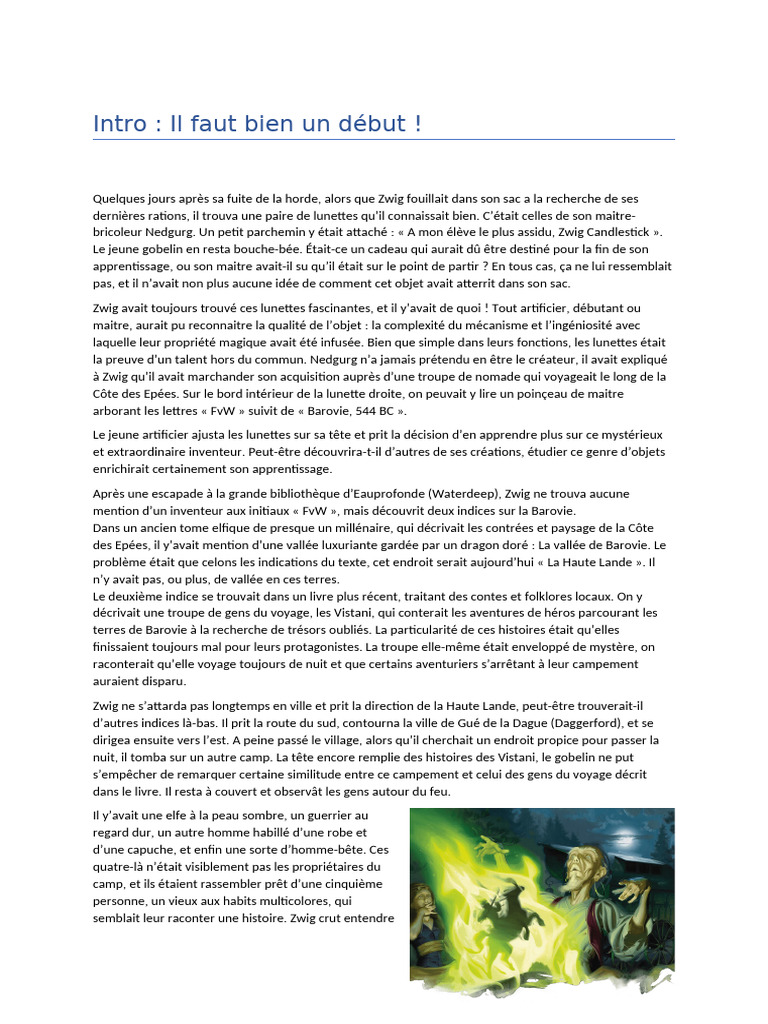 Intro : Il faut bien un début !

Quelques jours après sa fuite de la horde, alors que Zwig fouillait dans son sac a la recherche de ses dernières rations, il trouva une paire de lunettes qu'il connaissait bien. C'était celles de son maitre-bricoleur Nedgurg. Un petit parchemin y était attaché : « A mon élève le plus assidu, Zwig Candlestick ». Le jeune gobelin en resta bouche-bée. Était-ce un cadeau qui aurait dû être destiné pour la fin de son apprentissage, ou son maitre avait-il su qu'il était sur le point de partir ? En tous cas, ça ne lui ressemblait pas, et il n'avait non plus aucune idée de comment cet objet avait atterrit dans son sac.

Zwig avait toujours trouvé ces lunettes fascinantes, et il y'avait de quoi ! Tout artificier, débutant ou maitre, aurait pu reconnaitre la qualité de l'objet : la complexité du mécanisme et l'ingéniosité avec laquelle leur propriété magique avait été infusée. Bien que simple dans leurs fonctions, les lunettes était la preuve d'un talent hors du commun. Nedgurg n'a jamais prétendu en être le créateur, il avait expliqué à Zwig qu'il avait marchander son acquisition auprès d'une troupe de nomade qui voyageait le long de la Côte des Epées. Sur le bord intérieur de la lunette droite, on peuvait y lire un poinçeau de maitre arborant les lettres « FvW » suivit de « Barovie, 544 BC ».

Le jeune artificier ajusta les lunettes sur sa tête et prit la décision d'en apprendre plus sur ce mystérieux et extraordinaire inventeur. Peut-être découvrira-t-il d'autres de ses créations, étudier ce genre d'objets enrichirait certainement son apprentissage.

Après une escapade à la grande bibliothèque d'Eauprofonde (Waterdeep), Zwig ne trouva aucune mention d'un inventeur aux initiaux « FvW », mais découvrit deux indices sur la Barovie.
Dans un ancien tome elfique de presque un millénaire, qui décrivait les contrées et paysage de la Côte des Epées, il y'avait mention d'une vallée luxuriante gardée par un dragon doré : La vallée de Barovie. Le problème était que celons les indications du texte, cet endroit serait aujourd'hui « La Haute Lande ». Il n'y avait pas, ou plus, de vallée en ces terres.
Le deuxième indice se trouvait dans un livre plus récent, traitant des contes et folklores locaux. On y décrivait une troupe de gens du voyage, les Vistani, qui conterait les aventures de héros parcourant les terres de Barovie à la recherche de trésors oubliés. La particularité de ces histoires était qu'elles finissaient toujours mal pour leurs protagonistes. La troupe elle-même était enveloppé de mystère, on raconterait qu'elle voyage toujours de nuit et que certains aventuriers s'arrêtant à leur campement auraient disparu.

Zwig ne s'attarda pas longtemps en ville et prit la direction de la Haute Lande, peut-être trouverait-il d'autres indices là-bas. Il prit la route du sud, contourna la ville de Gué de la Dague (Daggerford), et se dirigea ensuite vers l'est. A peine passé le village, alors qu'il cherchait un endroit propice pour passer la nuit, il tomba sur un autre camp. La tête encore remplie des histoires des Vistani, le gobelin ne put s'empêcher de remarquer certaine similitude entre ce campement et celui des gens du voyage décrit dans le livre. Il resta à couvert et observât les gens autour du feu.

Il y'avait une elfe à la peau sombre, un guerrier au regard dur, un autre homme habillé d'une robe et d'une capuche, et enfin une sorte d'homme-bête. Ces quatre-là n'était visiblement pas les propriétaires du camp, et ils étaient rassembler prêt d'une cinquième personne, un vieux aux habits multicolores, qui semblait leur raconter une histoire. Zwig crut entendre